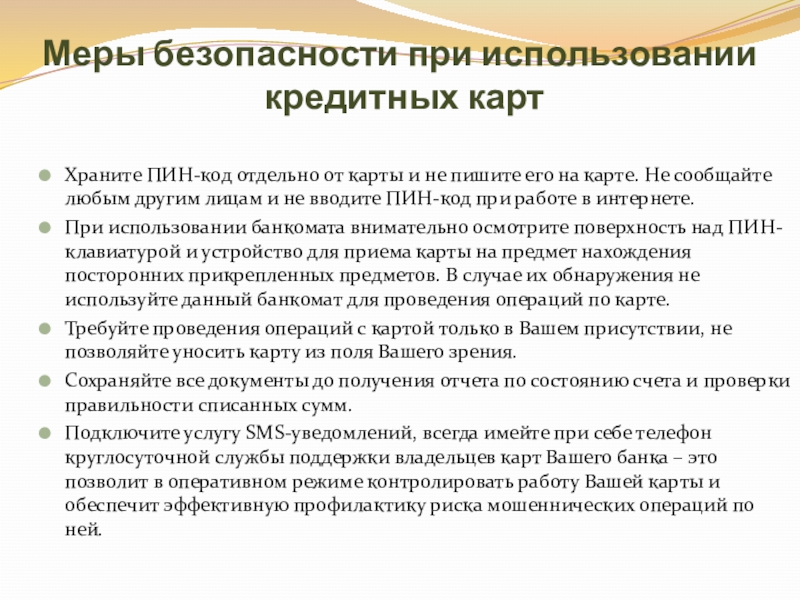 Меры безопасности при использовании кредитных карт

Храните ПИН-код отдельно от карты и не пишите его на карте. Не сообщайте любым другим лицам и не вводите ПИН-код при работе в интернете.

При использовании банкомата внимательно осмотрите поверхность над ПИН-клавиатурой и устройство для приема карты на предмет нахождения посторонних прикрепленных предметов. В случае их обнаружения не используйте данный банкомат для проведения операций по карте.

Требуйте проведения операций с картой только в Вашем присутствии, не позволяйте уносить карту из поля Вашего зрения.

Сохраняйте все документы до получения отчета по состоянию счета и проверки правильности списанных сумм.

Подключите услугу SMS-уведомлений, всегда имейте при себе телефон круглосуточной службы поддержки владельцев карт Вашего банка – это позволит в оперативном режиме контролировать работу Вашей карты и обеспечит эффективную профилактику риска мошеннических операций по ней.